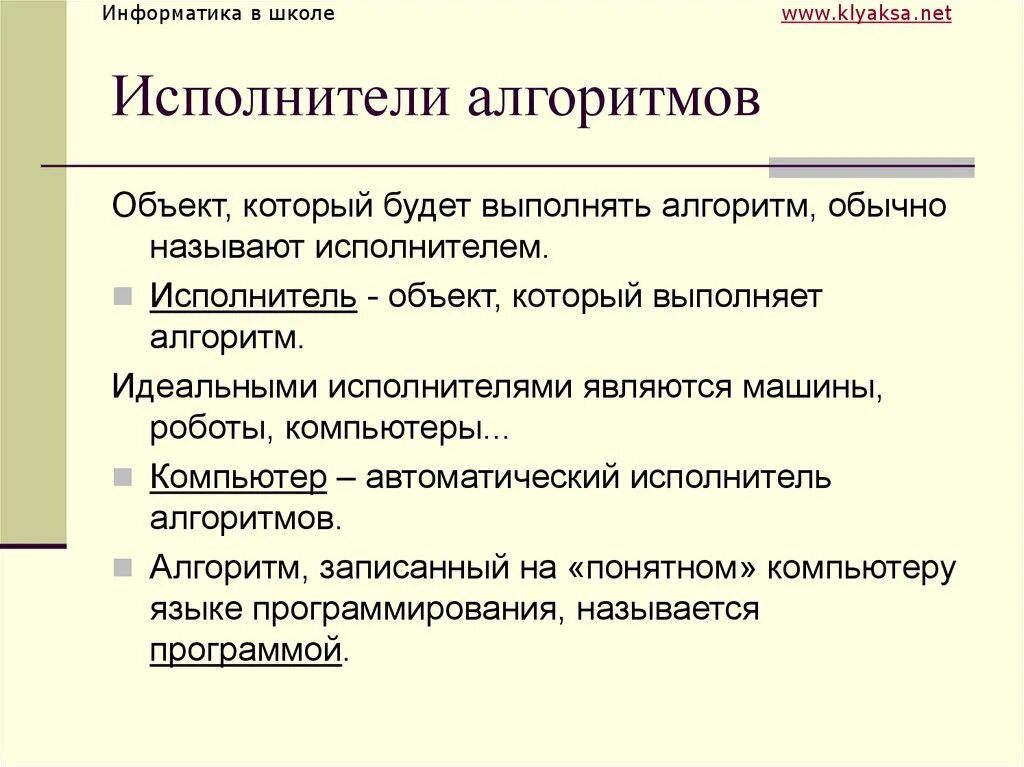 Информатика в школе

www.klyaksa.net

Исполнители алгоритмов

Объект, который будет выполнять алгоритм, обычно называют исполнителем.

Исполнитель - объект, который выполняет алгоритм.

Идеальными исполнителями являются машины, роботы, компьютеры...

Компьютер – автоматический исполнитель алгоритмов.

Алгоритм, записанный на «понятном» компьютеру языке программирования, называется программой.